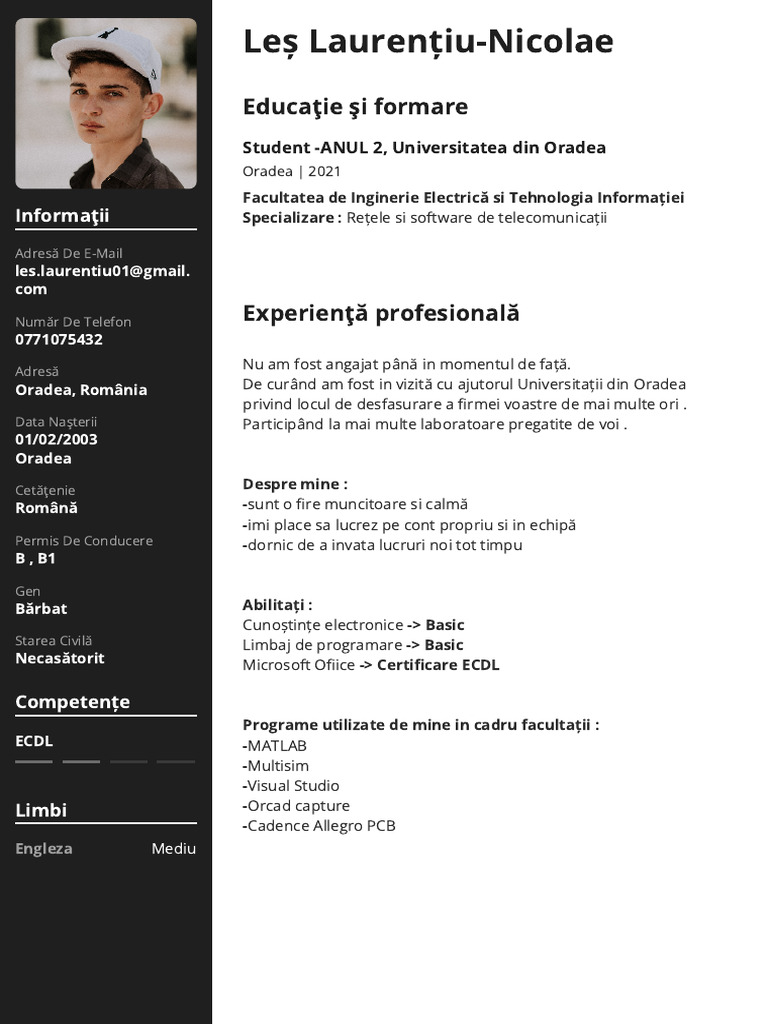 Informaţii

Adresă De E-Mail
les.laurentiu01@gmail.com

Număr De Telefon
0771075432

Adresă
Oradea, România

Data Naşterii
01/02/2003
Oradea

Cetăţenie
Română

Permis De Conducere
B , B1

Gen
Bărbat

Starea Civilă
Necasătorit

Competențe

ECDL

Limbi

Engleza Mediu

Leș Laurențiu-Nicolae

Educaţie şi formare

Student -ANUL 2, Universitatea din Oradea
Oradea | 2021

Facultatea de Inginerie Electrică si Tehnologia Informației
Specializare : Rețele si software de telecomunicații

Experienţă profesională

Nu am fost angajat până in momentul de față.
De curând am fost in vizită cu ajutorul Universitații din Oradea privind locul de desfasurare a firmei voastre de mai multe ori .
Participând la mai multe laboratoare pregatite de voi .

Despre mine :
-sunt o fire muncitoare si calmă
-imi place sa lucrez pe cont propriu si in echipă
-dornic de a invata lucruri noi tot timpu

Abilitați :
Cunoștințe electronice -> Basic
Limbaj de programare -> Basic
Microsoft Ofiice -> Certificare ECDL

Programe utilizate de mine in cadru facultații :
-MATLAB
-Multisim
-Visual Studio
-Orcad capture
-Cadence Allegro PCB